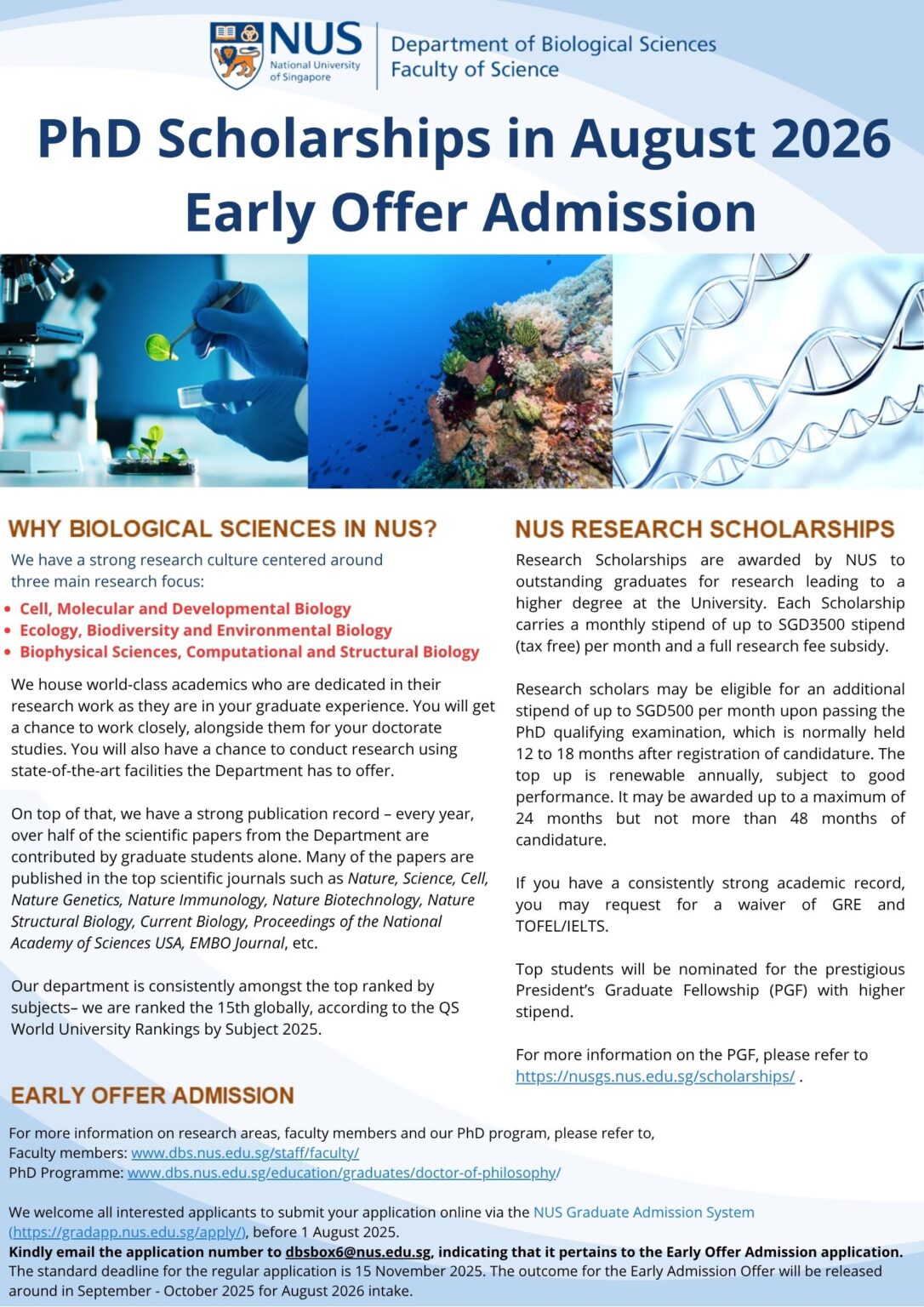 NUS
National University of Singapore

Department of Biological Sciences
Faculty of Science

PhD Scholarships in August 2026
Early Offer Admission

WHY BIOLOGICAL SCIENCES IN NUS?

We have a strong research culture centered around three main research focus:

• Cell, Molecular and Developmental Biology
• Ecology, Biodiversity and Environmental Biology
• Biophysical Sciences, Computational and Structural Biology

We house world-class academics who are dedicated in their research work as they are in your graduate experience. You will get a chance to work closely, alongside them for your doctorate studies. You will also have a chance to conduct research using state-of-the-art facilities the Department has to offer.

On top of that, we have a strong publication record – every year, over half of the scientific papers from the Department are contributed by graduate students alone. Many of the papers are published in the top scientific journals such as Nature, Science, Cell, Nature Genetics, Nature Immunology, Nature Biotechnology, Nature Structural Biology, Current Biology, Proceedings of the National Academy of Sciences USA, EMBO Journal, etc.

Our department is consistently amongst the top ranked by subjects– we are ranked the 15th globally, according to the QS World University Rankings by Subject 2025.

NUS RESEARCH SCHOLARSHIPS

Research Scholarships are awarded by NUS to outstanding graduates for research leading to a higher degree at the University. Each Scholarship carries a monthly stipend of up to SGD3500 stipend (tax free) per month and a full research fee subsidy.

Research scholars may be eligible for an additional stipend of up to SGD500 per month upon passing the PhD qualifying examination, which is normally held 12 to 18 months after registration of candidature. The top up is renewable annually, subject to good performance. It may be awarded up to a maximum of 24 months but not more than 48 months of candidature.

If you have a consistently strong academic record, you may request for a waiver of GRE and TOFEL/IELTS.

Top students will be nominated for the prestigious President's Graduate Fellowship (PGF) with higher stipend.

For more information on the PGF, please refer to https://nusgs.nus.edu.sg/scholarships/ .

EARLY OFFER ADMISSION

For more information on research areas, faculty members and our PhD program, please refer to,
Faculty members: www.dbs.nus.edu.sg/staff/faculty/
PhD Programme: www.dbs.nus.edu.sg/education/graduates/doctor-of-philosophy/

We welcome all interested applicants to submit your application online via the NUS Graduate Admission System (https://gradapp.nus.edu.sg/apply/), before 1 August 2025.
Kindly email the application number to dbsbox6@nus.edu.sg, indicating that it pertains to the Early Offer Admission application.
The standard deadline for the regular application is 15 November 2025. The outcome for the Early Admission Offer will be released around in September - October 2025 for August 2026 intake.